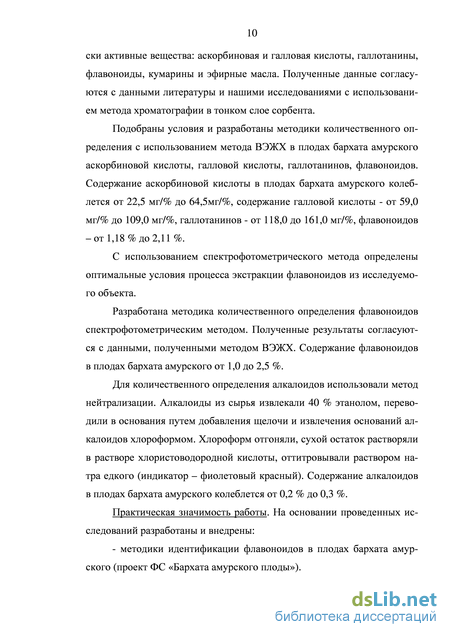 10

ски активные вещества: аскорбиновая и галловая кислоты, галлотанины, флавоноиды, кумарины и эфирные масла. Полученные данные согласуются с данными литературы и нашими исследованиями с использованием метода хроматографии в тонком слое сорбента.

Подобраны условия и разработаны методики количественного определения с использованием метода ВЭЖХ в плодах бархата амурского аскорбиновой кислоты, галловой кислоты, галлотанинов, флавоноидов. Содержание аскорбиновой кислоты в плодах бархата амурского колеблется от 22,5 мг/% до 64,5мг/%, содержание галловой кислоты - от 59,0 мг/% до 109,0 мг/%, галлотанинов - от 118,0 до 161,0 мг/%, флавоноидов – от 1,18 % до 2,11 %.

С использованием спектрофотометрического метода определены оптимальные условия процесса экстракции флавоноидов из исследуемого объекта.

Разработана методика количественного определения флавоноидов спектрофотометрическим методом. Полученные результаты согласуются с данными, полученными методом ВЭЖХ. Содержание флавоноидов в плодах бархата амурского от 1,0 до 2,5 %.

Для количественного определения алкалоидов использовали метод нейтрализации. Алкалоиды из сырья извлекали 40 % этанолом, переводили в основания путем добавления щелочи и извлечения оснований алкалоидов хлороформом. Хлороформ отгоняли, сухой остаток растворяли в растворе хлористоводородной кислоты, оттитровывали раствором натра едкого (индикатор – фиолетовый красный). Содержание алкалоидов в плодах бархата амурского колеблется от 0,2 % до 0,3 %.

Практическая значимость работы. На основании проведенных исследований разработаны и внедрены:

- методики идентификации флавоноидов в плодах бархата амурского (проект ФС «Бархата амурского плоды»).

dsLib.net
библиотека диссертаций